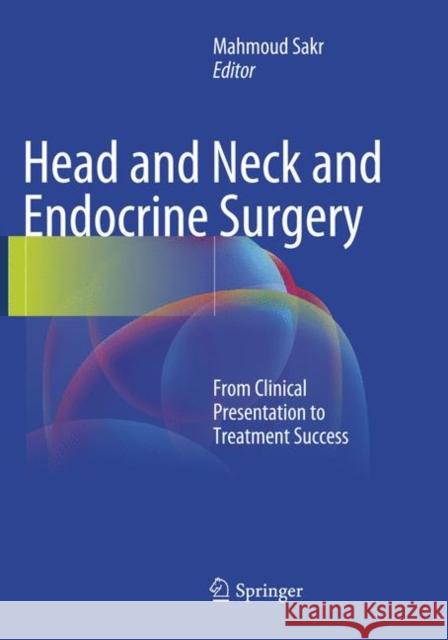 Mahmoud Sakr
Editor

Head and Neck and Endocrine Surgery

From Clinical Presentation to Treatment Success

Springer